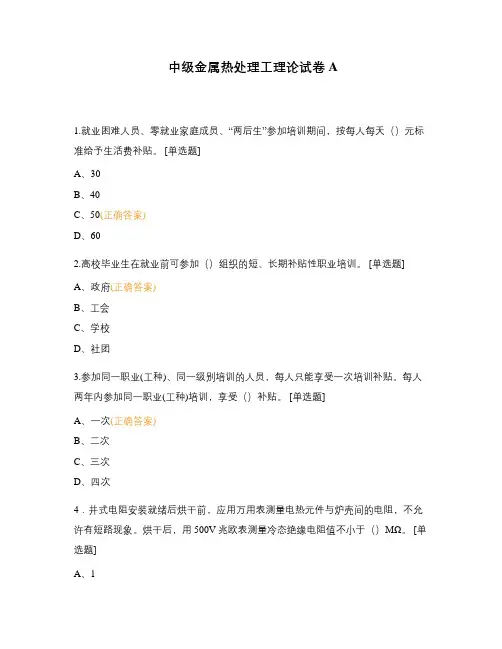 中级金属热处理工理论试卷 A

1.就业困难人员、零就业家庭成员、“两后生”参加培训期间，按每人每天（）元标准给予生活费补贴。[单选题]

A、30

B、40

C、50(正确答案)

D、60

2.高校毕业生在就业前可参加（）组织的短、长期补贴性职业培训。[单选题]

A、政府(正确答案)

B、工会

C、学校

D、社团

3.参加同一职业(工种)、同一级别培训的人员，每人只能享受一次培训补贴。每人两年内参加同一职业(工种)培训，享受（）补贴。[单选题]

A、一次(正确答案)

B、二次

C、三次

D、四次

4．井式电阻安装就绪后烘干前，应用万用表测量电热元件与炉壳间的电阻，不允许有短路现象。烘干后，用 500V 兆欧表测量冷态绝缘电阻值不小于（）MΩ。[单选题]

A、1